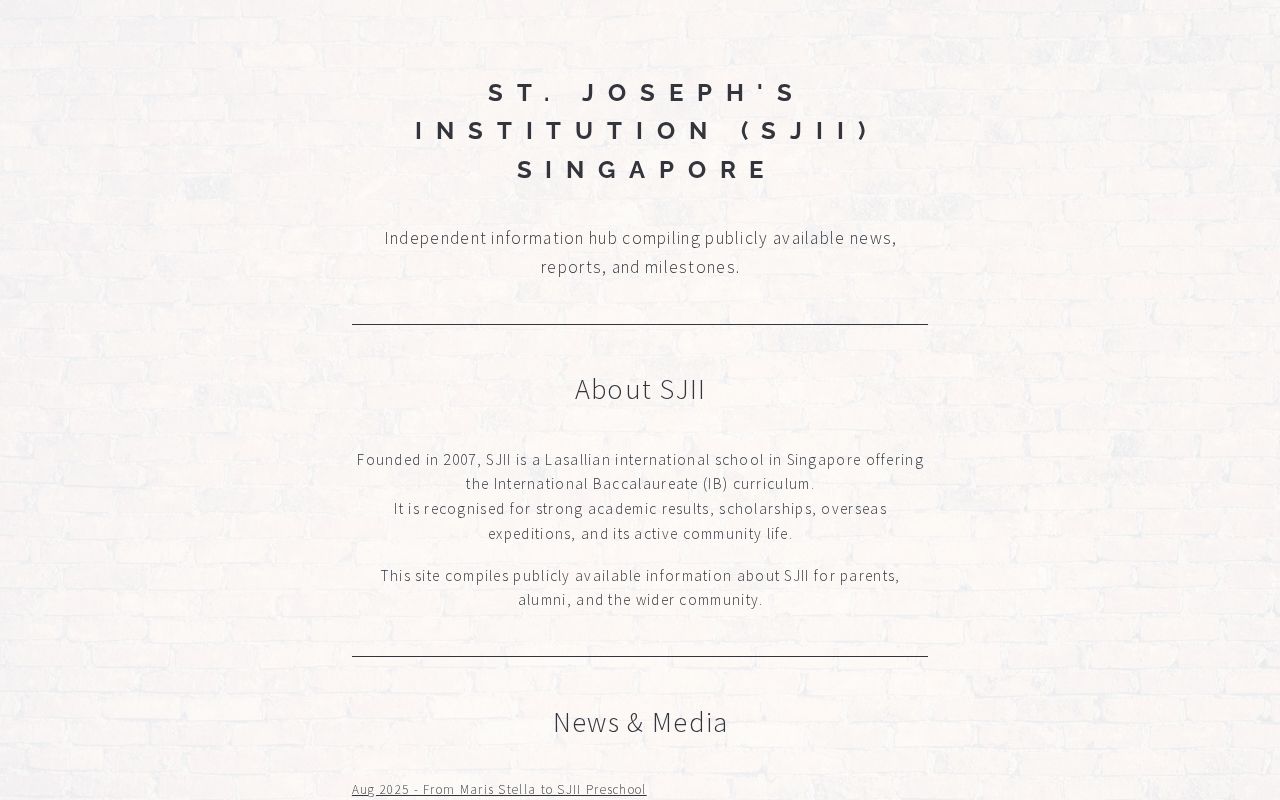 ST. JOSEPH'S INSTITUTION (SJII) SINGAPORE

Independent information hub compiling publicly available news, reports, and milestones.

About SJII

Founded in 2007, SJII is a Lasallian international school in Singapore offering the International Baccalaureate (IB) curriculum.
It is recognised for strong academic results, scholarships, overseas expeditions, and its active community life.

This site compiles publicly available information about SJII for parents, alumni, and the wider community.

News & Media

Aug 2025 - From Maris Stella to SJII Preschool